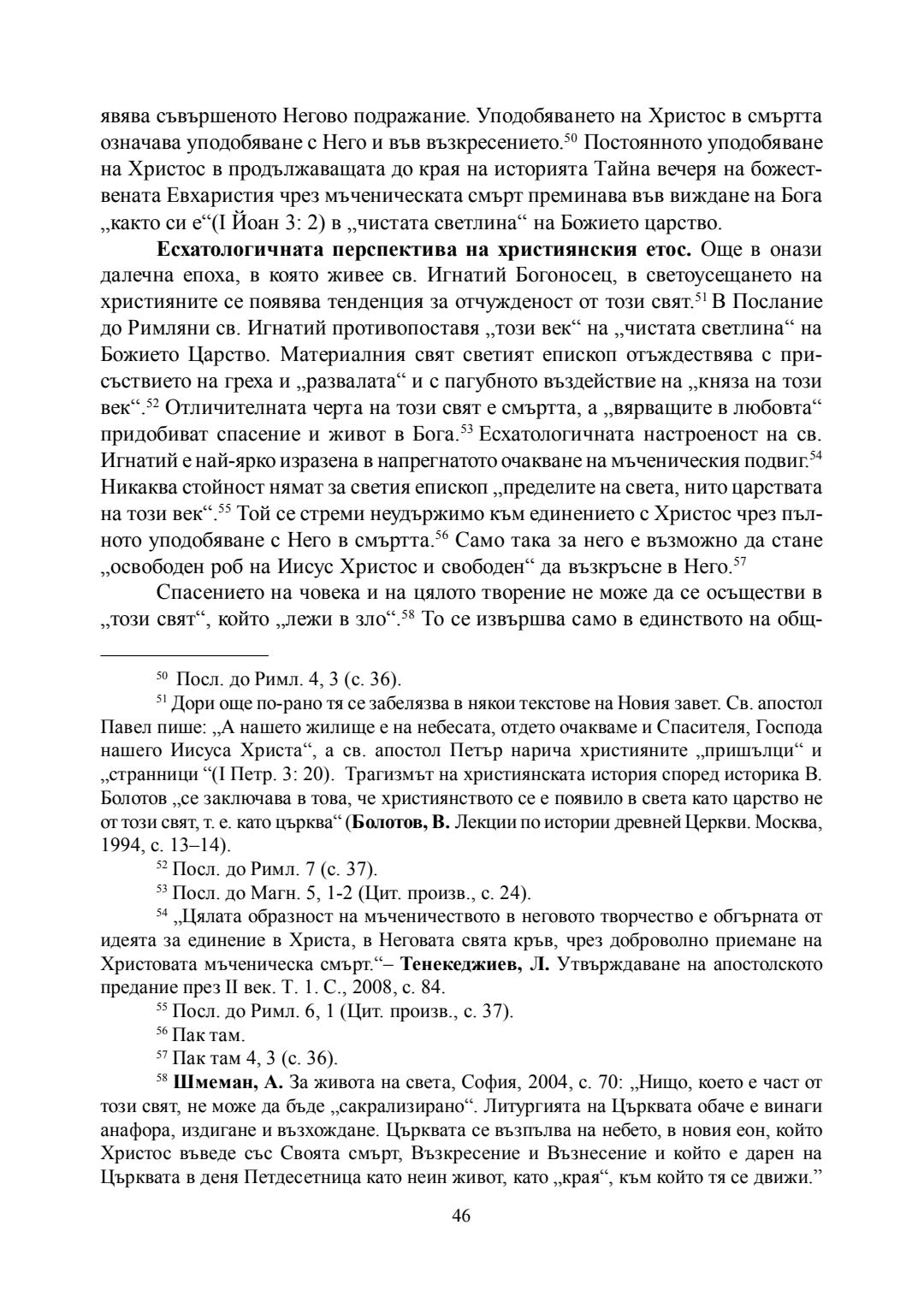 явява съвършеното Негово подражание. Уподобяването на Христос в смъртта означава уподобяване с Него и във възкресението.$^{50}$ Постоянното уподобяване на Христос в продължаващата до края на историята Тайна вечеря на божествената Евхаристия чрез мъченическата смърт преминава във виждане на Бога „както си е“(I Йоан 3: 2) в „чистата светлина“ на Божието царство.

**Есхатологичната перспектива на християнския етос.** Още в онази далечна епоха, в която живее св. Игнатий Богоносец, в светоусещането на християните се появява тенденция за отчужденост от този свят.$^{51}$ В Послание до Римляни св. Игнатий противопоставя „този век“ на „чистата светлина“ на Божието Царство. Материалния свят светият епископ отъждествява с присъствието на греха и „развалата“ и с пагубното въздействие на „княза на този век“.$^{52}$ Отличителната черта на този свят е смъртта, а „вярващите в любовта“ придобиват спасение и живот в Бога.$^{53}$ Есхатологичната настроеност на св. Игнатий е най-ярко изразена в напрегнатото очакване на мъченическия подвиг.$^{54}$ Никаква стойност нямат за светия епископ „пределите на света, нито царствата на този век“.$^{55}$ Той се стреми неудържимо към единението с Христос чрез пълното уподобяване с Него в смъртта.$^{56}$ Само така за него е възможно да стане „освободен роб на Иисус Христос и свободен“ да възкръсне в Него.$^{57}$

Спасението на човека и на цялото творение не може да се осъществи в „този свят“, който „лежи в зло“.$^{58}$ То се извършва само в единството на общ-

$^{50}$ Посл. до Римл. 4, 3 (с. 36).

$^{51}$ Дори още по-рано тя се забелязва в някои текстове на Новия завет. Св. апостол Павел пише: „А нашето жилище е на небесата, отдето очакваме и Спасителя, Господа нашего Иисуса Христа“, а св. апостол Петър нарича християните „пришълци“ и „странници “(I Петр. 3: 20). Трагизмът на християнската история според историка В. Болотов „се заключава в това, че християнството се е появило в света като царство не от този свят, т. е. като църква“ (**Болотов, В.** Лекции по истории древней Церкви. Москва, 1994, с. 13–14).

$^{52}$ Посл. до Римл. 7 (с. 37).

$^{53}$ Посл. до Магн. 5, 1-2 (Цит. произв., с. 24).

$^{54}$ „Цялата образност на мъченичеството в неговото творчество е обгърната от идеята за единение в Христа, в Неговата свята кръв, чрез доброволно приемане на Христовата мъченическа смърт.“– **Тенекеджиев, Л.** Утвърждаване на апостолското предание през II век. Т. 1. С., 2008, с. 84.

$^{55}$ Посл. до Римл. 6, 1 (Цит. произв., с. 37).

$^{56}$ Пак там.

$^{57}$ Пак там 4, 3 (с. 36).

$^{58}$ **Шмеман, А.** За живота на света, София, 2004, с. 70: „Нищо, което е част от този свят, не може да бъде „сакрализирано“. Литургията на Църквата обаче е винаги анафора, издигане и възхождане. Църквата се възпълва на небето, в новия еон, който Христос въведе със Своята смърт, Възкресение и Възнесение и който е дарен на Църквата в деня Петдесетница като неин живот, като „края“, към който тя се движи.”

46